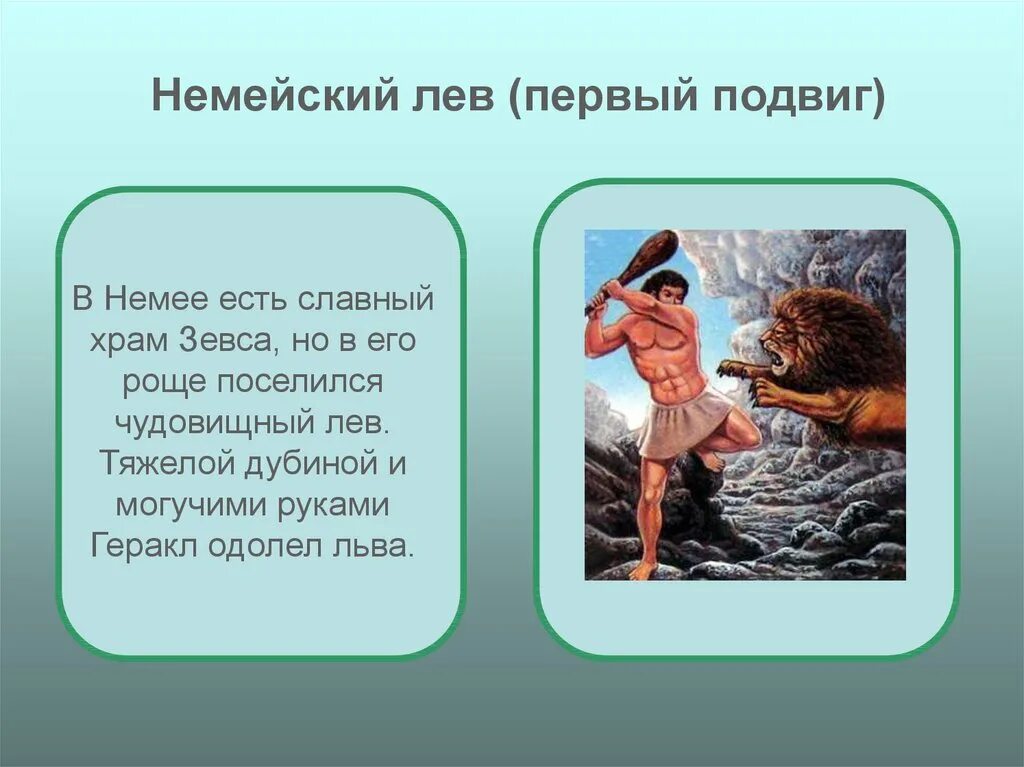 Немейский лев (первый подвиг)

В Немее есть славный храм Зевса, но в его роще поселился чудовищный лев. Тяжелой дубиной и могучими руками Геракл одолел льва.